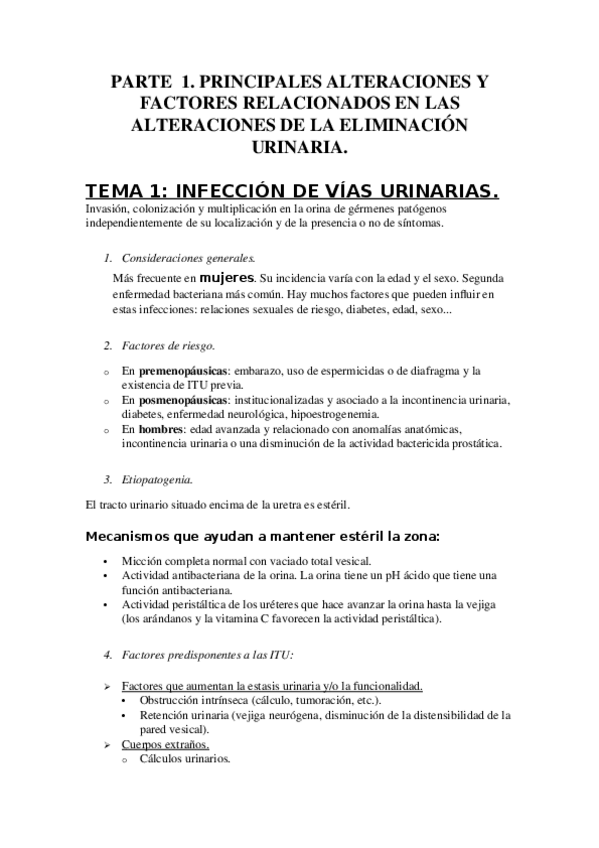 PARTE 1. PRINCIPALES ALTERACIONES Y FACTORES RELACIONADOS EN LAS ALTERACIONES DE LA ELIMINACIÓN URINARIA.

TEMA 1: INFECCIÓN DE VÍAS URINARIAS.

Invasión, colonización y multiplicación en la orina de gérmenes patógenos independientemente de su localización y de la presencia o no de síntomas.

1. Consideraciones generales.

Más frecuente en mujeres. Su incidencia varía con la edad y el sexo. Segunda enfermedad bacteriana más común. Hay muchos factores que pueden influir en estas infecciones: relaciones sexuales de riesgo, diabetes, edad, sexo...

2. Factores de riesgo.

o En premenopáusicas: embarazo, uso de espermicidas o de diafragma y la existencia de ITU previa.
o En posmenopáusicas: institucionalizadas y asociado a la incontinencia urinaria, diabetes, enfermedad neurológica, hipoestrogenemia.
o En hombres: edad avanzada y relacionado con anomalías anatómicas, incontinencia urinaria o una disminución de la actividad bactericida prostática.

3. Etiopatogenia.

El tracto urinario situado encima de la uretra es estéril.

Mecanismos que ayudan a mantener estéril la zona:

• Micción completa normal con vaciado total vesical.
• Actividad antibacteriana de la orina. La orina tiene un pH ácido que tiene una función antibacteriana.
• Actividad peristáltica de los uréteres que hace avanzar la orina hasta la vejiga (los arándanos y la vitamina C favorecen la actividad peristáltica).

4. Factores predisponentes a las ITU:

➢ Factores que aumentan la estasis urinaria y/o la funcionalidad.
 ▪ Obstrucción intrínseca (cálculo, tumoración, etc.).
 ▪ Retención urinaria (vejiga neurógena, disminución de la distensibilidad de la pared vesical).
➢ Cuerpos extraños.
 o Cálculos urinarios.